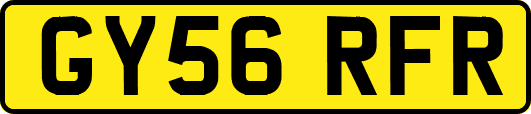 GY56 RFR